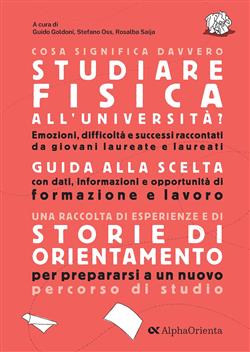 A cura di
Guido Goldoni, Stefano Oss, Rosalba Saija

COSA SIGNIFICA DAVVERO
STUDIARE
FISICA
ALL'UNIVERSITÀ?

Emozioni, difficoltà e successi raccontati da giovani laureate e laureati

GUIDA ALLA SCELTA
con dati, informazioni e opportunità di formazione e lavoro

UNA RACCOLTA DI ESPERIENZE E DI
STORIE DI ORIENTAMENTO
per prepararsi a un nuovo percorso di studio

AlphaOrienta